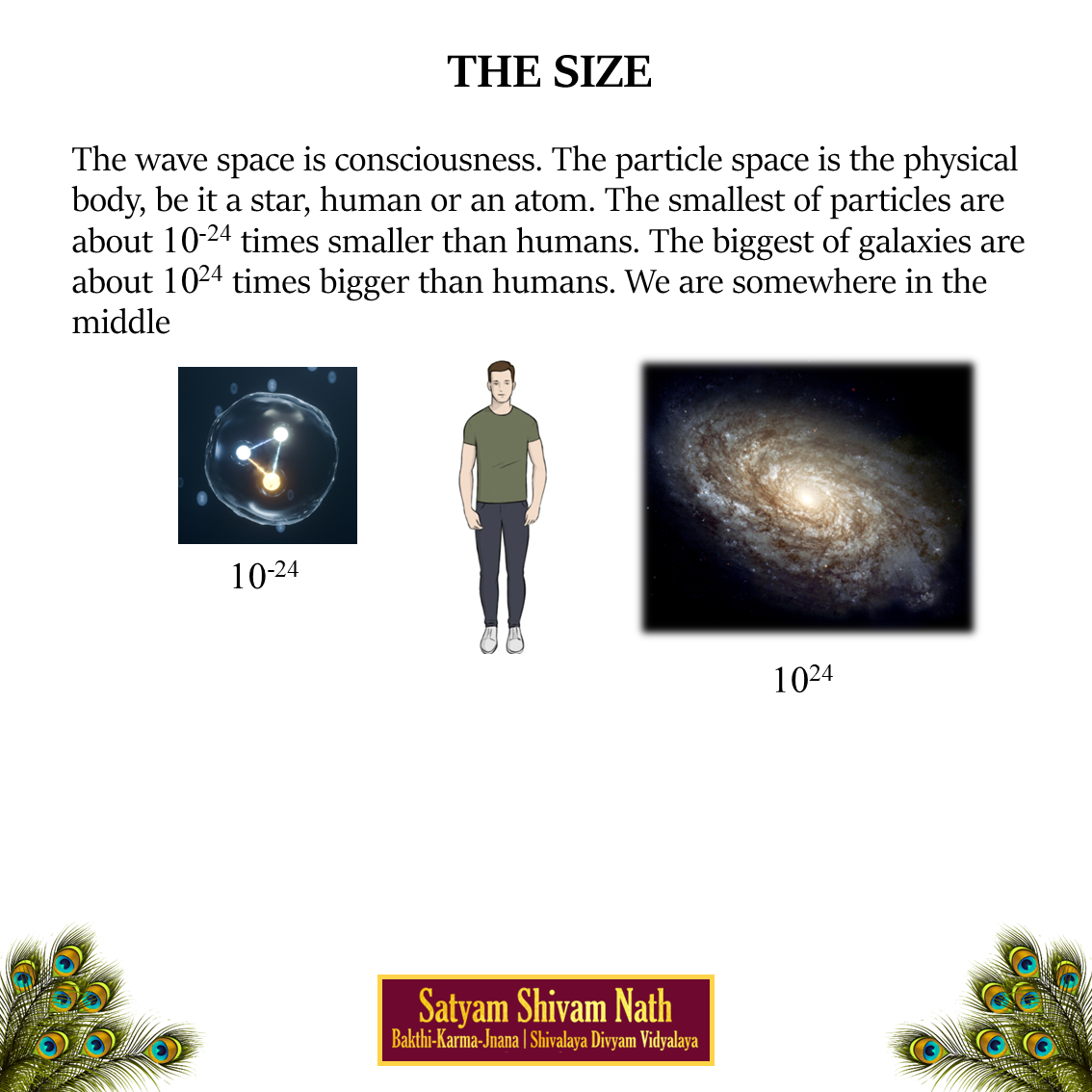 THE SIZE

The wave space is consciousness. The particle space is the physical body, be it a star, human or an atom. The smallest of particles are about $10^{-24}$ times smaller than humans. The biggest of galaxies are about $10^{24}$ times bigger than humans. We are somewhere in the middle

$10^{-24}$

$10^{24}$

Satyam Shivam Nath
Bakthi-Karma-Jnana | Shivalaya Divyam Vidyalaya